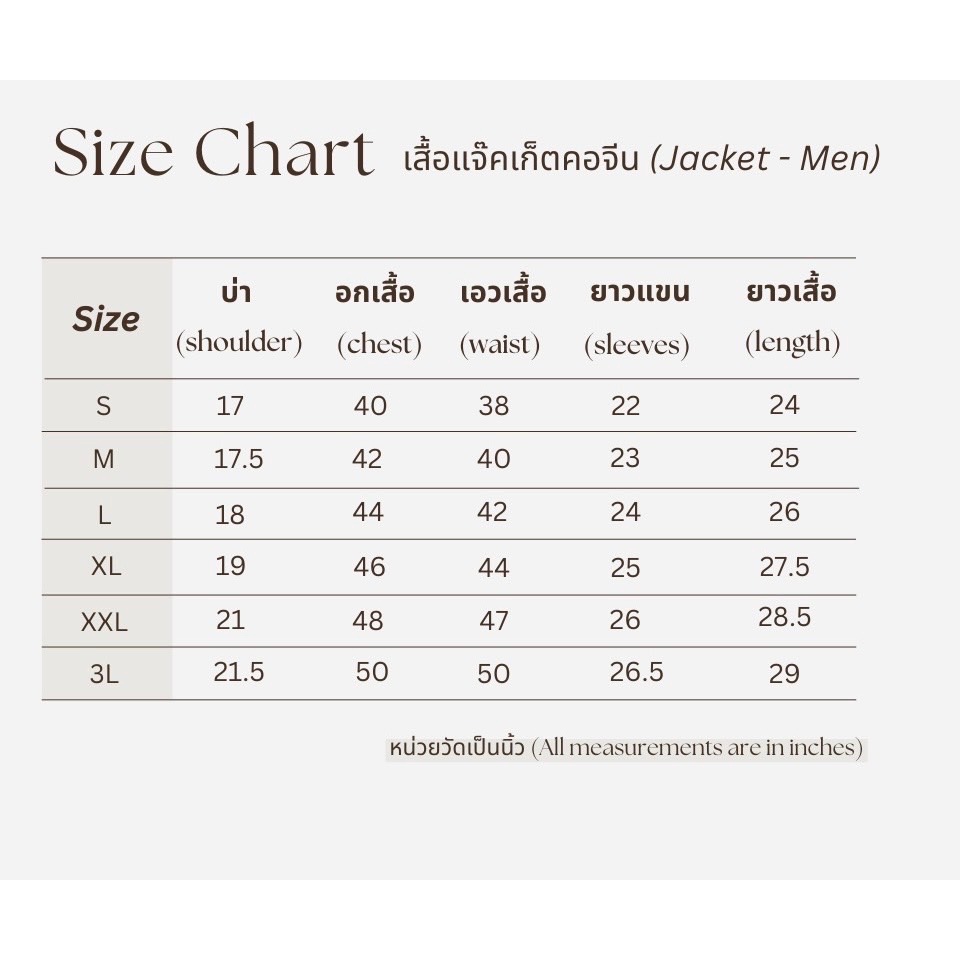 Size Chart เสื้อแจ๊คเก็ตคอจีน (Jacket - Men)

| Size | บ่า (shoulder) | อกเสื้อ (chest) | เอวเสื้อ (waist) | ยาวแขน (sleeves) | ยาวเสื้อ (length) |
|---|---|---|---|---|---|
| S | 17 | 40 | 38 | 22 | 24 |
| M | 17.5 | 42 | 40 | 23 | 25 |
| L | 18 | 44 | 42 | 24 | 26 |
| XL | 19 | 46 | 44 | 25 | 27.5 |
| XXL | 21 | 48 | 47 | 26 | 28.5 |
| 3L | 21.5 | 50 | 50 | 26.5 | 29 |

หน่วยวัดเป็นนิ้ว (All measurements are in inches)